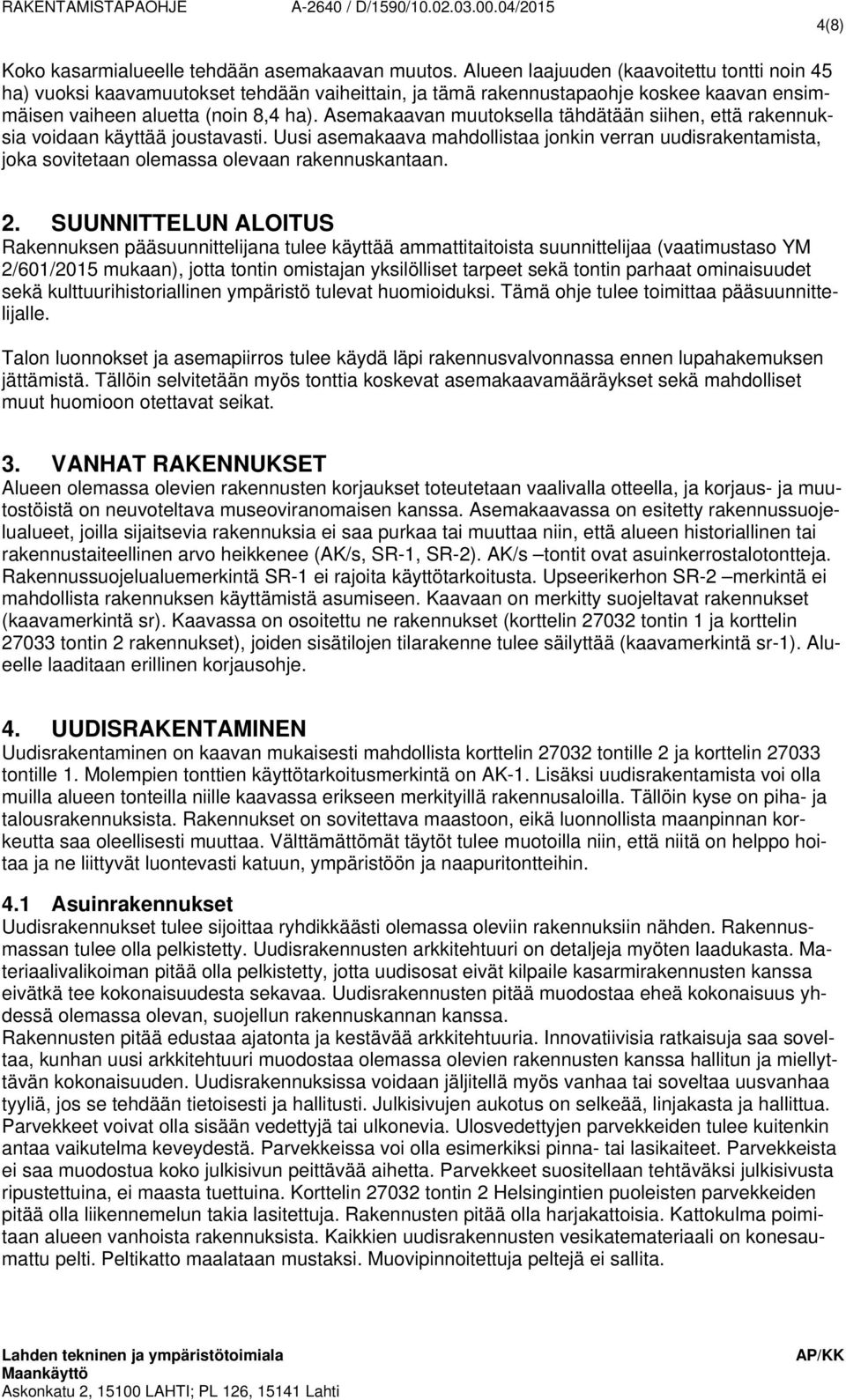 RAKENTAMISTAPAOHJE A-2640 / D/1590/10.02.03.00.04/2015 4(8)

Koko kasarmialueelle tehdään asemakaavan muutos. Alueen laajuuden (kaavoitettu tontti noin 45 ha) vuoksi kaavamuutokset tehdään vaiheittain, ja tämä rakennustapaohje koskee kaavan ensimmäisen vaiheen aluetta (noin 8,4 ha). Asemakaavan muutoksella tähdätään siihen, että rakennuksia voidaan käyttää joustavasti. Uusi asemakaava mahdollistaa jonkin verran uudisrakentamista, joka sovitetaan olemassa olevaan rakennuskantaan.

2. SUUNNITTELUN ALOITUS
Rakennuksen pääsuunnittelijana tulee käyttää ammattitaitoista suunnittelijaa (vaatimustaso YM 2/601/2015 mukaan), jotta tontin omistajan yksilölliset tarpeet sekä tontin parhaat ominaisuudet sekä kulttuurihistoriallinen ympäristö tulevat huomioiduksi. Tämä ohje tulee toimittaa pääsuunnittelijalle.

Talon luonnokset ja asemapiirros tulee käydä läpi rakennusvalvonnassa ennen lupahakemuksen jättämistä. Tällöin selvitetään myös tonttia koskevat asemakaavamääräykset sekä mahdolliset muut huomioon otettavat seikat.

3. VANHAT RAKENNUKSET
Alueen olemassa olevien rakennusten korjaukset toteutetaan vaalivalla otteella, ja korjaus- ja muutostöistä on neuvoteltava museoviranomaisen kanssa. Asemakaavassa on esitetty rakennussuojelualueet, joilla sijaitsevia rakennuksia ei saa purkaa tai muuttaa niin, että alueen historiallinen tai rakennustaiteellinen arvo heikkenee (AK/s, SR-1, SR-2). AK/s –tontit ovat asuinkerrostalotontteja. Rakennussuojelualuemerkintä SR-1 ei rajoita käyttötarkoitusta. Upseerikerhon SR-2 –merkintä ei mahdollista rakennuksen käyttämistä asumiseen. Kaavaan on merkitty suojeltavat rakennukset (kaavamerkintä sr). Kaavassa on osoitettu ne rakennukset (korttelin 27032 tontin 1 ja korttelin 27033 tontin 2 rakennukset), joiden sisätilojen tilarakenne tulee säilyttää (kaavamerkintä sr-1). Alueelle laaditaan erillinen korjausohje.

4. UUDISRAKENTAMINEN
Uudisrakentaminen on kaavan mukaisesti mahdollista korttelin 27032 tontille 2 ja korttelin 27033 tontille 1. Molempien tonttien käyttötarkoitusmerkintä on AK-1. Lisäksi uudisrakentamista voi olla muilla alueen tonteilla niille kaavassa erikseen merkityillä rakennusaloilla. Tällöin kyse on piha- ja talousrakennuksista. Rakennukset on sovitettava maastoon, eikä luonnollista maanpinnan korkeutta saa oleellisesti muuttaa. Välttämättömät täytöt tulee muotoilla niin, että niitä on helppo hoitaa ja ne liittyvät luontevasti katuun, ympäristöön ja naapuritontteihin.

4.1 Asuinrakennukset
Uudisrakennukset tulee sijoittaa ryhdikkäästi olemassa oleviin rakennuksiin nähden. Rakennusmassan tulee olla pelkistetty. Uudisrakennusten arkkitehtuuri on detaljeja myöten laadukasta. Materiaalivalikoiman pitää olla pelkistetty, jotta uudisosat eivät kilpaile kasarmirakennusten kanssa eivätkä tee kokonaisuudesta sekavaa. Uudisrakennusten pitää muodostaa eheä kokonaisuus yhdessä olemassa olevan, suojellun rakennuskannan kanssa.
Rakennusten pitää edustaa ajatonta ja kestävää arkkitehtuuria. Innovatiivisia ratkaisuja saa soveltaa, kunhan uusi arkkitehtuuri muodostaa olemassa olevien rakennusten kanssa hallitun ja miellyttävän kokonaisuuden. Uudisrakennuksissa voidaan jäljitellä myös vanhaa tai soveltaa uusvanhaa tyyliä, jos se tehdään tietoisesti ja hallitusti. Julkisivujen aukotus on selkeää, linjakasta ja hallittua. Parvekkeet voivat olla sisään vedettyjä tai ulkonevia. Ulosvedettyjen parvekkeiden tulee kuitenkin antaa vaikutelma keveydestä. Parvekkeissa voi olla esimerkiksi pinna- tai lasikaiteet. Parvekkeista ei saa muodostua koko julkisivun peittävää aihetta. Parvekkeet suositellaan tehtäväksi julkisivusta ripustettuina, ei maasta tuettuina. Korttelin 27032 tontin 2 Helsingintien puoleisten parvekkeiden pitää olla liikennemelun takia lasitettuja. Rakennusten pitää olla harjakattoisia. Kattokulma poimitaan alueen vanhoista rakennuksista. Kaikkien uudisrakennusten vesikatemateriaali on konesaumattu pelti. Peltikatto maalataan mustaksi. Muovipinnoitettuja peltejä ei sallita.

Lahden tekninen ja ympäristötoimiala
Maankäyttö
Askonkatu 2, 15100 LAHTI; PL 126, 15141 Lahti
AP/KK